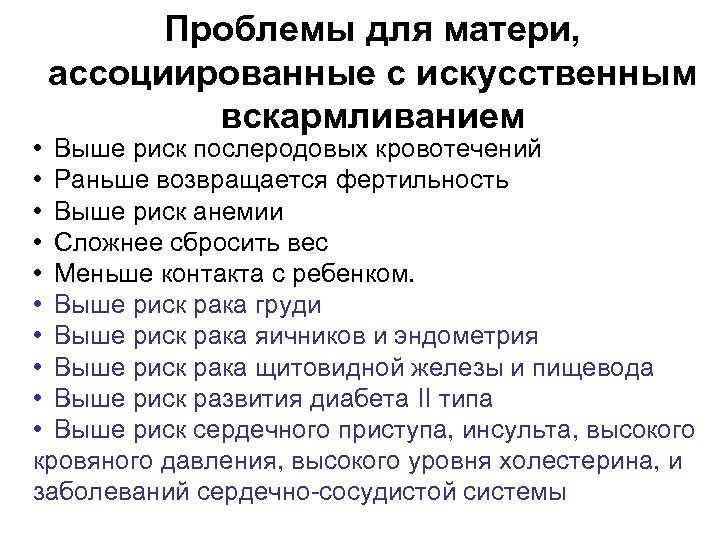 Проблемы для матери, ассоциированные с искусственным вскармливанием

• Выше риск послеродовых кровотечений
• Раньше возвращается фертильность
• Выше риск анемии
• Сложнее сбросить вес
• Меньше контакта с ребенком.
• Выше риск рака груди
• Выше риск рака яичников и эндометрия
• Выше риск рака щитовидной железы и пищевода
• Выше риск развития диабета II типа
• Выше риск сердечного приступа, инсульта, высокого кровяного давления, высокого уровня холестерина, и заболеваний сердечно-сосудистой системы